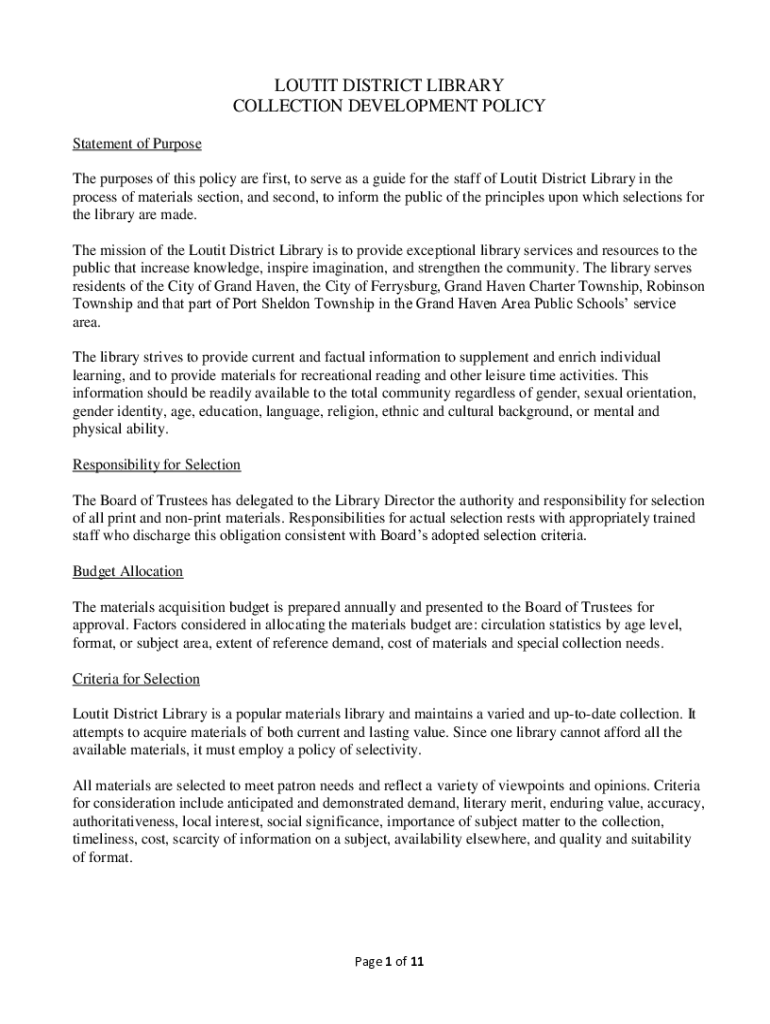 LOUTIT DISTRICT LIBRARY
COLLECTION DEVELOPMENT POLICY

Statement of Purpose

The purposes of this policy are first, to serve as a guide for the staff of Loutit District Library in the process of materials section, and second, to inform the public of the principles upon which selections for the library are made.

The mission of the Loutit District Library is to provide exceptional library services and resources to the public that increase knowledge, inspire imagination, and strengthen the community. The library serves residents of the City of Grand Haven, the City of Ferrysburg, Grand Haven Charter Township, Robinson Township and that part of Port Sheldon Township in the Grand Haven Area Public Schools' service area.

The library strives to provide current and factual information to supplement and enrich individual learning, and to provide materials for recreational reading and other leisure time activities. This information should be readily available to the total community regardless of gender, sexual orientation, gender identity, age, education, language, religion, ethnic and cultural background, or mental and physical ability.

Responsibility for Selection

The Board of Trustees has delegated to the Library Director the authority and responsibility for selection of all print and non-print materials. Responsibilities for actual selection rests with appropriately trained staff who discharge this obligation consistent with Board's adopted selection criteria.

Budget Allocation

The materials acquisition budget is prepared annually and presented to the Board of Trustees for approval. Factors considered in allocating the materials budget are: circulation statistics by age level, format, or subject area, extent of reference demand, cost of materials and special collection needs.

Criteria for Selection

Loutit District Library is a popular materials library and maintains a varied and up-to-date collection. It attempts to acquire materials of both current and lasting value. Since one library cannot afford all the available materials, it must employ a policy of selectivity.

All materials are selected to meet patron needs and reflect a variety of viewpoints and opinions. Criteria for consideration include anticipated and demonstrated demand, literary merit, enduring value, accuracy, authoritativeness, local interest, social significance, importance of subject matter to the collection, timeliness, cost, scarcity of information on a subject, availability elsewhere, and quality and suitability of format.

Page 1 of 11